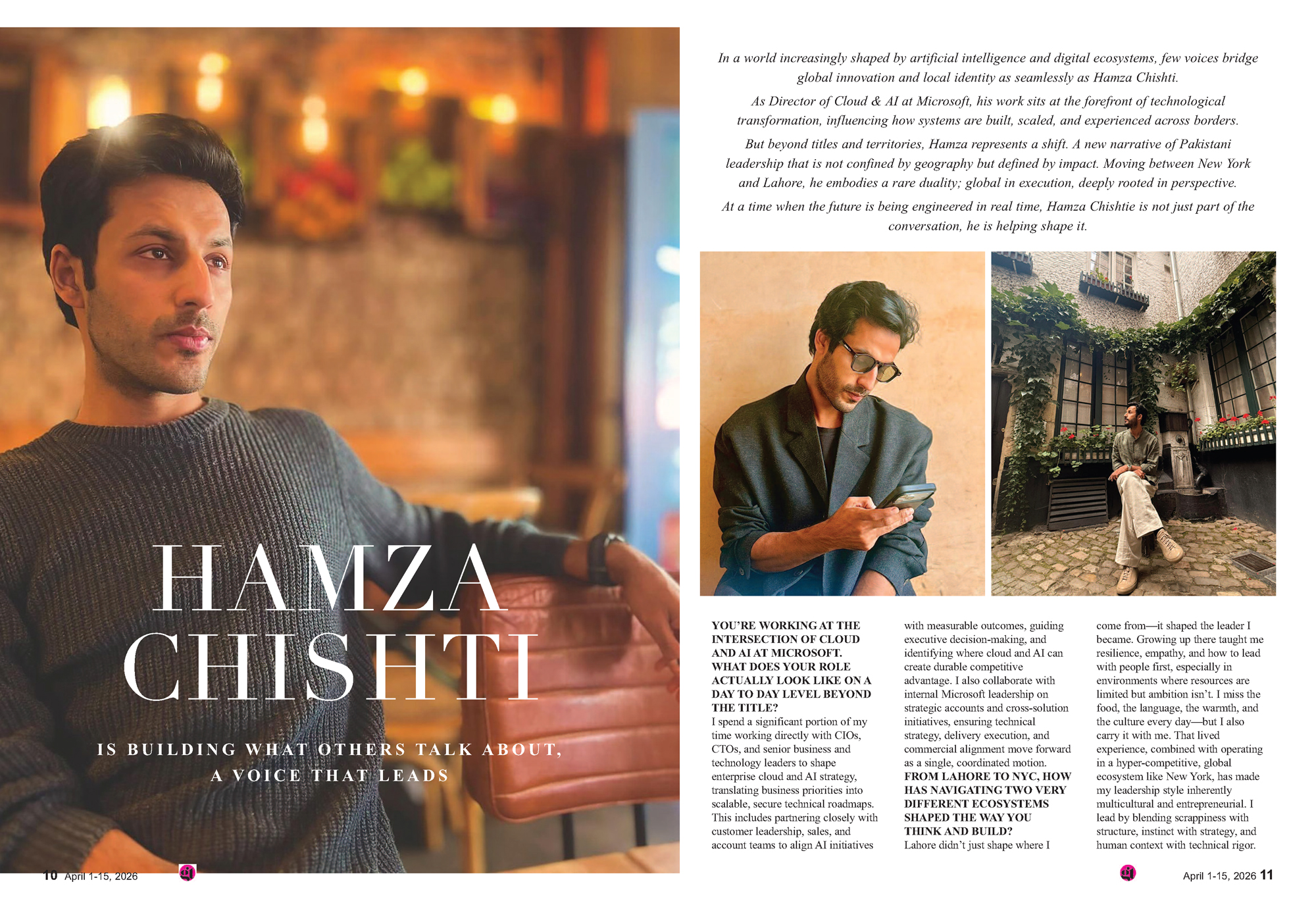 HAMZA CHISHTI

IS BUILDING WHAT OTHERS TALK ABOUT, A VOICE THAT LEADS

10 April 1-15, 2026

In a world increasingly shaped by artificial intelligence and digital ecosystems, few voices bridge global innovation and local identity as seamlessly as Hamza Chishti.

As Director of Cloud & AI at Microsoft, his work sits at the forefront of technological transformation, influencing how systems are built, scaled, and experienced across borders.

But beyond titles and territories, Hamza represents a shift. A new narrative of Pakistani leadership that is not confined by geography but defined by impact. Moving between New York and Lahore, he embodies a rare duality; global in execution, deeply rooted in perspective.

At a time when the future is being engineered in real time, Hamza Chishtie is not just part of the conversation, he is helping shape it.

YOU'RE WORKING AT THE INTERSECTION OF CLOUD AND AI AT MICROSOFT. WHAT DOES YOUR ROLE ACTUALLY LOOK LIKE ON A DAY TO DAY LEVEL BEYOND THE TITLE?
I spend a significant portion of my time working directly with CIOs, CTOs, and senior business and technology leaders to shape enterprise cloud and AI strategy, translating business priorities into scalable, secure technical roadmaps. This includes partnering closely with customer leadership, sales, and account teams to align AI initiatives with measurable outcomes, guiding executive decision-making, and identifying where cloud and AI can create durable competitive advantage. I also collaborate with internal Microsoft leadership on strategic accounts and cross-solution initiatives, ensuring technical strategy, delivery execution, and commercial alignment move forward as a single, coordinated motion.

FROM LAHORE TO NYC, HOW HAS NAVIGATING TWO VERY DIFFERENT ECOSYSTEMS SHAPED THE WAY YOU THINK AND BUILD?
Lahore didn't just shape where I come from—it shaped the leader I became. Growing up there taught me resilience, empathy, and how to lead with people first, especially in environments where resources are limited but ambition isn't. I miss the food, the language, the warmth, and the culture every day—but I also carry it with me. That lived experience, combined with operating in a hyper-competitive, global ecosystem like New York, has made my leadership style inherently multicultural and entrepreneurial. I lead by blending scrappiness with structure, instinct with strategy, and human context with technical rigor.

April 1-15, 2026 11